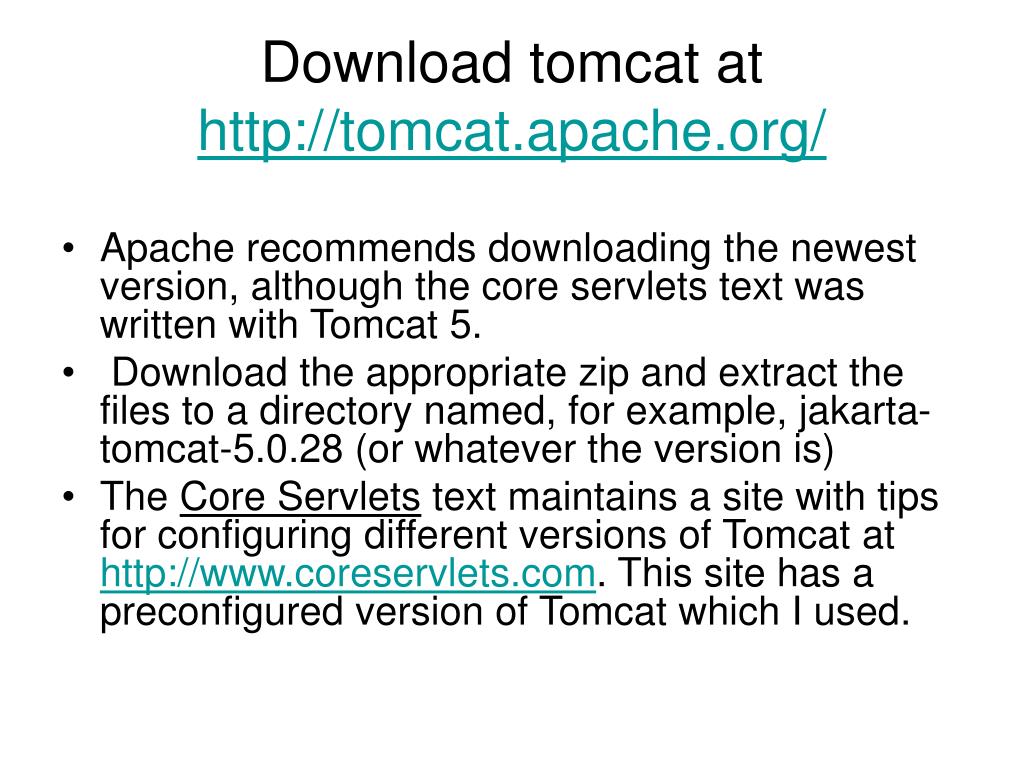 Download tomcat at http://tomcat.apache.org/

• Apache recommends downloading the newest version, although the core servlets text was written with Tomcat 5.
• Download the appropriate zip and extract the files to a directory named, for example, jakarta-tomcat-5.0.28 (or whatever the version is)
• The Core Servlets text maintains a site with tips for configuring different versions of Tomcat at http://www.coreservlets.com. This site has a preconfigured version of Tomcat which I used.